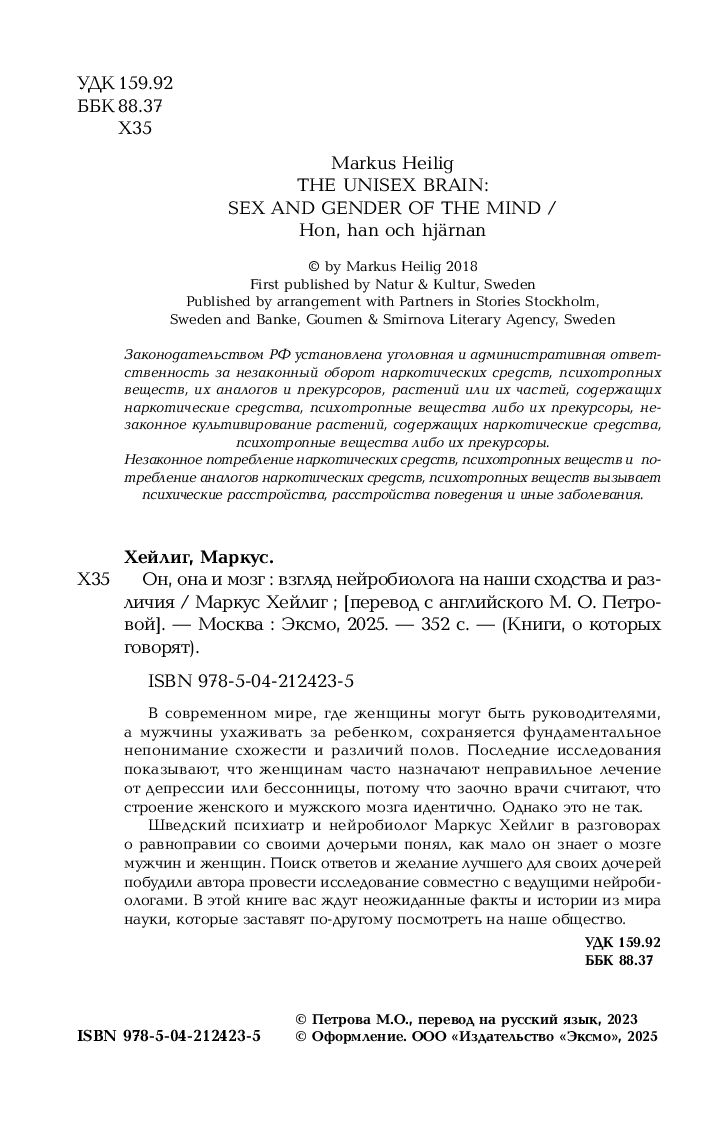 УДК 159.92
ББК 88.37
Х35

Markus Heilig
THE UNISEX BRAIN:
SEX AND GENDER OF THE MIND /
Hon, han och hjärnan

© by Markus Heilig 2018
First published by Natur & Kultur, Sweden
Published by arrangement with Partners in Stories Stockholm, Sweden and Banke, Goumen & Smirnova Literary Agency, Sweden

Законодательством РФ установлена уголовная и административная ответственность за незаконный оборот наркотических средств, психотропных веществ, их аналогов и прекурсоров, растений или их частей, содержащих наркотические средства, психотропные вещества либо их прекурсоры, незаконное культивирование растений, содержащих наркотические средства, психотропные вещества либо их прекурсоры.
Незаконное потребление наркотических средств, психотропных веществ и потребление аналогов наркотических средств, психотропных веществ вызывает психические расстройства, расстройства поведения и иные заболевания.

Хейлиг, Маркус.
Х35 Он, она и мозг : взгляд нейробиолога на наши сходства и различия / Маркус Хейлиг ; [перевод с английского М. О. Петровой]. — Москва : Эксмо, 2025. — 352 с. — (Книги, о которых говорят).

ISBN 978-5-04-212423-5

В современном мире, где женщины могут быть руководителями, а мужчины ухаживать за ребенком, сохраняется фундаментальное непонимание схожести и различий полов. Последние исследования показывают, что женщинам часто назначают неправильное лечение от депрессии или бессонницы, потому что заочно врачи считают, что строение женского и мужского мозга идентично. Однако это не так.
Шведский психиатр и нейробиолог Маркус Хейлиг в разговорах о равноправии со своими дочерьми понял, как мало он знает о мозге мужчин и женщин. Поиск ответов и желание лучшего для своих дочерей побудили автора провести исследование совместно с ведущими нейробиологами. В этой книге вас ждут неожиданные факты и истории из мира науки, которые заставят по-другому посмотреть на наше общество.

УДК 159.92
ББК 88.37

ISBN 978-5-04-212423-5
© Петрова М.О., перевод на русский язык, 2023
© Оформление. ООО «Издательство «Эксмо», 2025